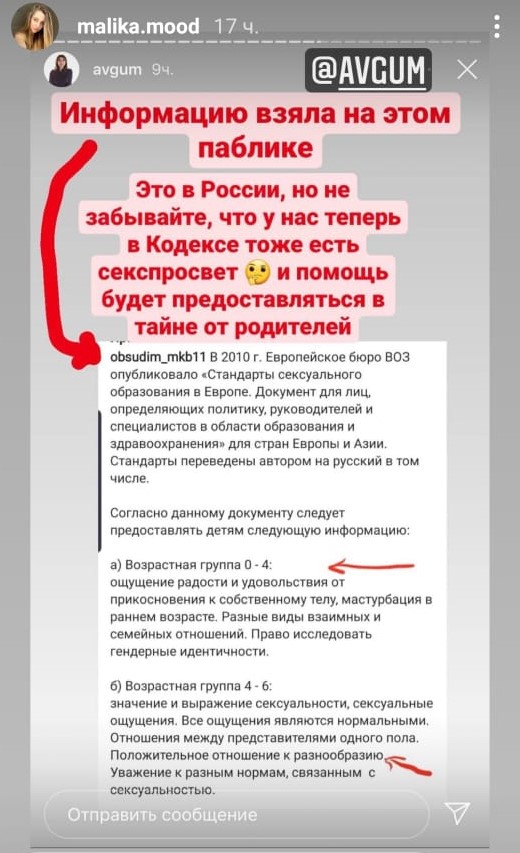 malika.mood 17 ч.

avgum 9ч.

@AVGUM

Информацию взяла на этом паблике

Это в России, но не забывайте, что у нас теперь в Кодексе тоже есть секспросвет 🤔 и помощь будет предоставляться в тайне от родителей

obsudim_mkb11 В 2010 г. Европейское бюро ВОЗ опубликовало «Стандарты сексуального образования в Европе. Документ для лиц, определяющих политику, руководителей и специалистов в области образования и здравоохранения» для стран Европы и Азии. Стандарты переведены автором на русский в том числе.

Согласно данному документу следует предоставлять детям следующую информацию:

а) Возрастная группа 0 - 4:
ощущение радости и удовольствия от прикосновения к собственному телу, мастурбация в раннем возрасте. Разные виды взаимных и семейных отношений. Право исследовать гендерные идентичности.

б) Возрастная группа 4 - 6:
значение и выражение сексуальности, сексуальные ощущения. Все ощущения являются нормальными. Отношения между представителями одного пола. Положительное отношение к разнообразию. Уважение к разным нормам, связанным с сексуальностью.

Отправить сообщение